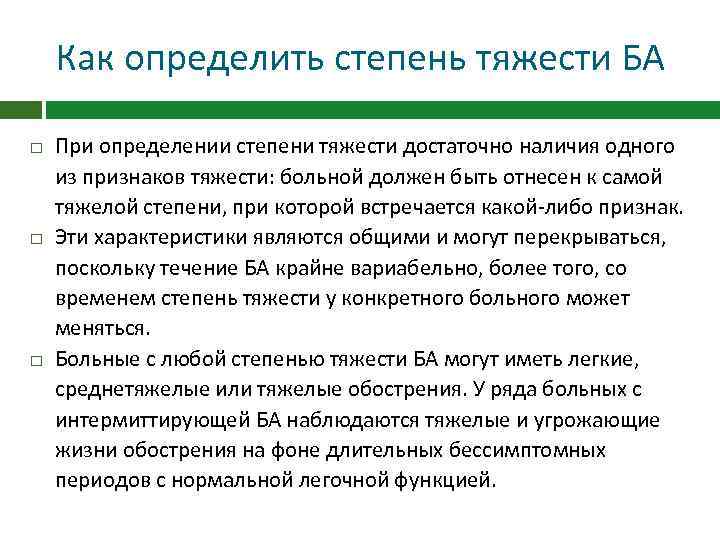 Как определить степень тяжести БА

□ При определении степени тяжести достаточно наличия одного из признаков тяжести: больной должен быть отнесен к самой тяжелой степени, при которой встречается какой-либо признак.

□ Эти характеристики являются общими и могут перекрываться, поскольку течение БА крайне вариабельно, более того, со временем степень тяжести у конкретного больного может меняться.

□ Больные с любой степенью тяжести БА могут иметь легкие, среднетяжелые или тяжелые обострения. У ряда больных с интермиттирующей БА наблюдаются тяжелые и угрожающие жизни обострения на фоне длительных бессимптомных периодов с нормальной легочной функцией.